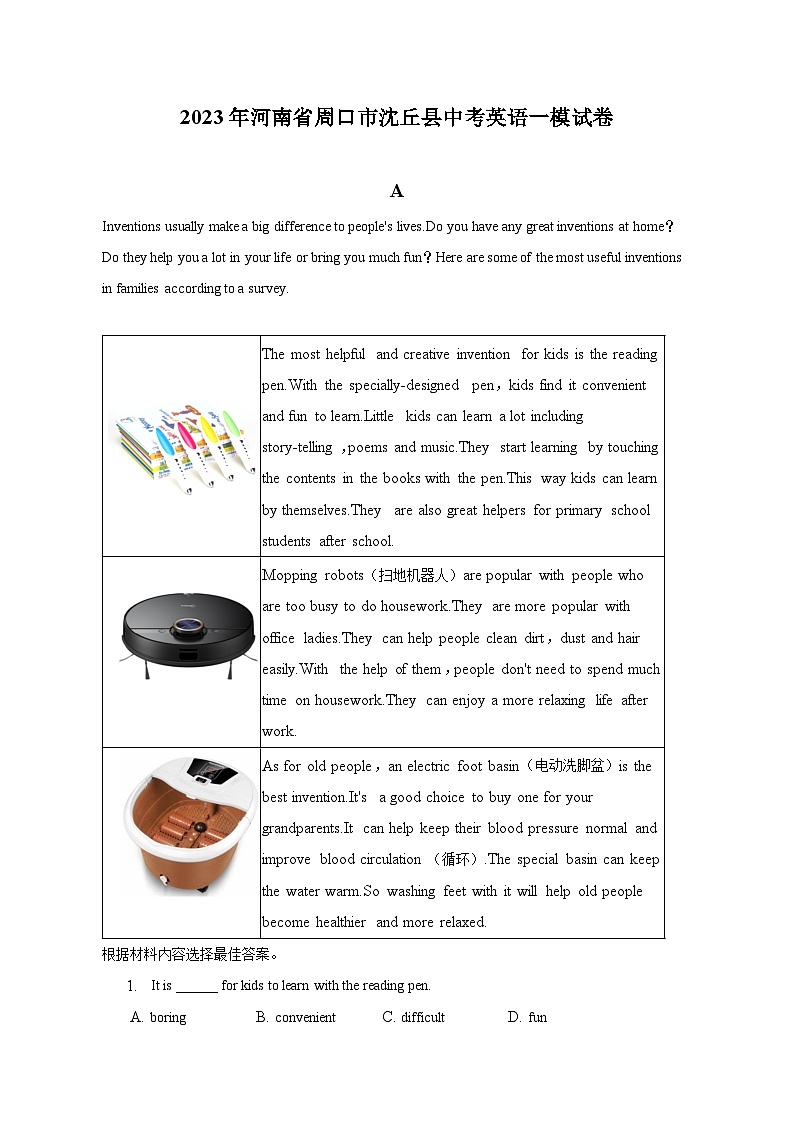 2023年河南省周口市沈丘县中考英语一模试卷

A

Inventions usually make a big difference to people's lives.Do you have any great inventions at home？Do they help you a lot in your life or bring you much fun？Here are some of the most useful inventions in families according to a survey.

| | |
|---|---|
| | The most helpful and creative invention for kids is the reading pen.With the specially-designed pen，kids find it convenient and fun to learn.Little kids can learn a lot including story-telling ，poems and music.They start learning by touching the contents in the books with the pen.This way kids can learn by themselves.They are also great helpers for primary school students after school. |
| | Mopping robots（扫地机器人）are popular with people who are too busy to do housework.They are more popular with office ladies.They can help people clean dirt，dust and hair easily.With the help of them，people don't need to spend much time on housework.They can enjoy a more relaxing life after work. |
| | As for old people，an electric foot basin（电动洗脚盆）is the best invention.It's a good choice to buy one for your grandparents.It can help keep their blood pressure normal and improve blood circulation （循环）.The special basin can keep the water warm.So washing feet with it will help old people become healthier and more relaxed. |

根据材料内容选择最佳答案。

1. It is ______ for kids to learn with the reading pen.

A. boring B. convenient C. difficult D. fun